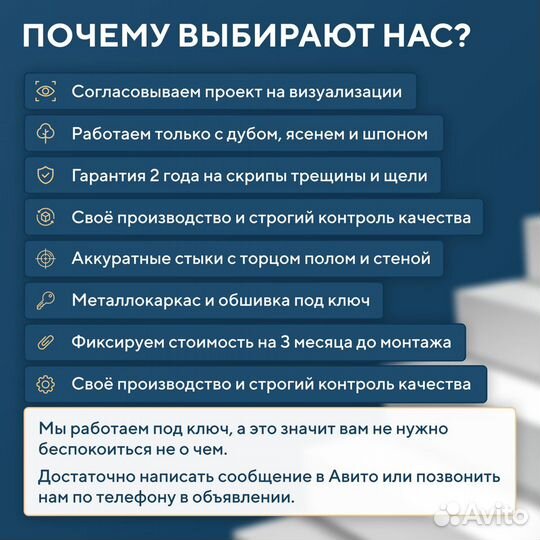 ПОЧЕМУ ВЫБИРАЮТ НАС?

Согласовываем проект на визуализации

Работаем только с дубом, ясенем и шпоном

Гарантия 2 года на скрипы трещины и щели

Своё производство и строгий контроль качества

Аккуратные стыки с торцом полом и стеной

Металлокаркас и обшивка под ключ

Фиксируем стоимость на 3 месяца до монтажа

Своё производство и строгий контроль качества

Мы работаем под ключ, а это значит вам не нужно беспокоиться не о чем.

Достаточно написать сообщение в Авито или позвонить нам по телефону в объявлении.

Avito